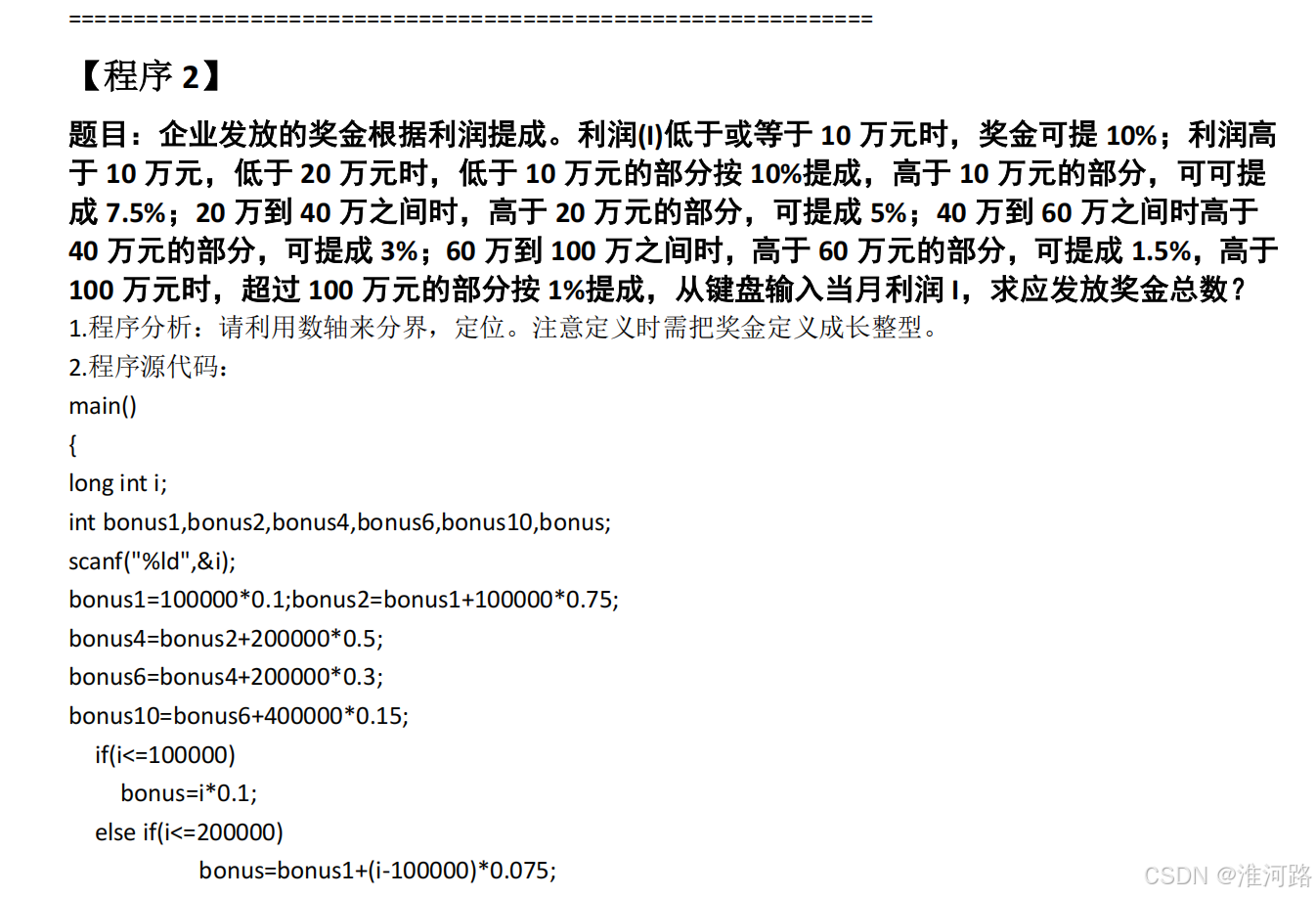 ==============================================================

【程序 2】

题目：企业发放的奖金根据利润提成。利润(I)低于或等于 10 万元时，奖金可提 10%；利润高于 10 万元，低于 20 万元时，低于 10 万元的部分按 10%提成，高于 10 万元的部分，可可提成 7.5%；20 万到 40 万之间时，高于 20 万元的部分，可提成 5%；40 万到 60 万之间时高于 40 万元的部分，可提成 3%；60 万到 100 万之间时，高于 60 万元的部分，可提成 1.5%，高于 100 万元时，超过 100 万元的部分按 1%提成，从键盘输入当月利润 I，求应发放奖金总数？

1.程序分析：请利用数轴来分界，定位。注意定义时需把奖金定义成长整型。

2.程序源代码：

main()

{

long int i;

int bonus1,bonus2,bonus4,bonus6,bonus10,bonus;

scanf("%ld",&i);

bonus1=100000*0.1;bonus2=bonus1+100000*0.75;

bonus4=bonus2+200000*0.5;

bonus6=bonus4+200000*0.3;

bonus10=bonus6+400000*0.15;

if(i<=100000)

bonus=i*0.1;

else if(i<=200000)

bonus=bonus1+(i-100000)*0.075;

CSDN @淮河路